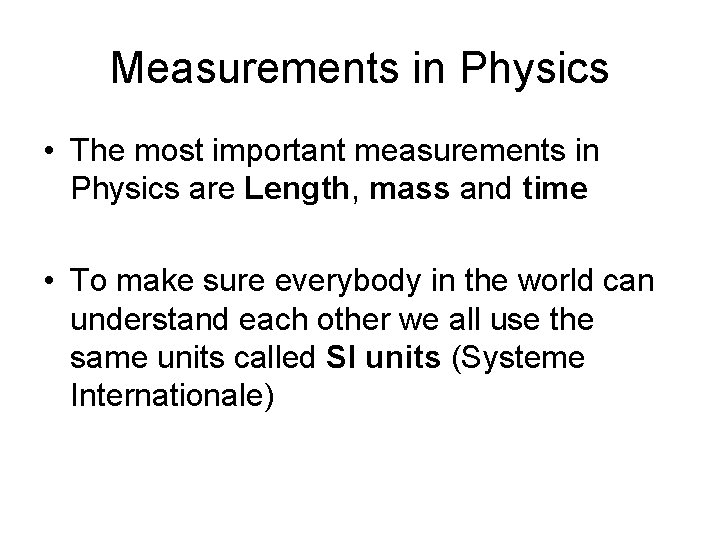 Measurements in Physics

• The most important measurements in Physics are Length, mass and time

• To make sure everybody in the world can understand each other we all use the same units called SI units (Systeme Internationale)